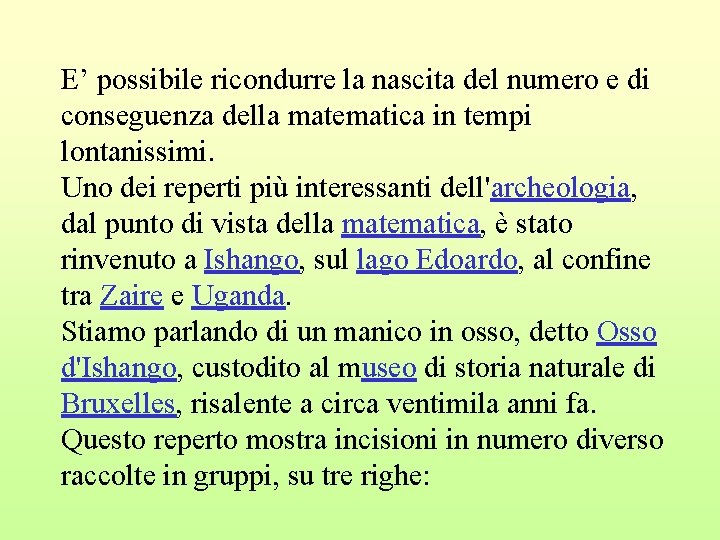 E’ possibile ricondurre la nascita del numero e di conseguenza della matematica in tempi lontanissimi.
Uno dei reperti più interessanti dell'archeologia, dal punto di vista della matematica, è stato rinvenuto a Ishango, sul lago Edoardo, al confine tra Zaire e Uganda.
Stiamo parlando di un manico in osso, detto Osso d'Ishango, custodito al museo di storia naturale di Bruxelles, risalente a circa ventimila anni fa.
Questo reperto mostra incisioni in numero diverso raccolte in gruppi, su tre righe: